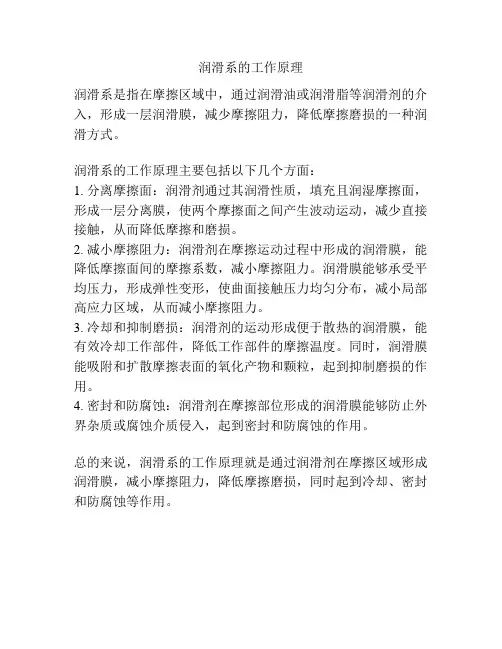 润滑系的工作原理

润滑系是指在摩擦区域中，通过润滑油或润滑脂等润滑剂的介入，形成一层润滑膜，减少摩擦阻力，降低摩擦磨损的一种润滑方式。

润滑系的工作原理主要包括以下几个方面：
1. 分离摩擦面：润滑剂通过其润滑性质，填充且润湿摩擦面，形成一层分离膜，使两个摩擦面之间产生波动运动，减少直接接触，从而降低摩擦和磨损。
2. 减小摩擦阻力：润滑剂在摩擦运动过程中形成的润滑膜，能降低摩擦面间的摩擦系数，减小摩擦阻力。润滑膜能够承受平均压力，形成弹性变形，使曲面接触压力均匀分布，减小局部高应力区域，从而减小摩擦阻力。
3. 冷却和抑制磨损：润滑剂的运动形成便于散热的润滑膜，能有效冷却工作部件，降低工作部件的摩擦温度。同时，润滑膜能吸附和扩散摩擦表面的氧化产物和颗粒，起到抑制磨损的作用。
4. 密封和防腐蚀：润滑剂在摩擦部位形成的润滑膜能够防止外界杂质或腐蚀介质侵入，起到密封和防腐蚀的作用。

总的来说，润滑系的工作原理就是通过润滑剂在摩擦区域形成润滑膜，减小摩擦阻力，降低摩擦磨损，同时起到冷却、密封和防腐蚀等作用。